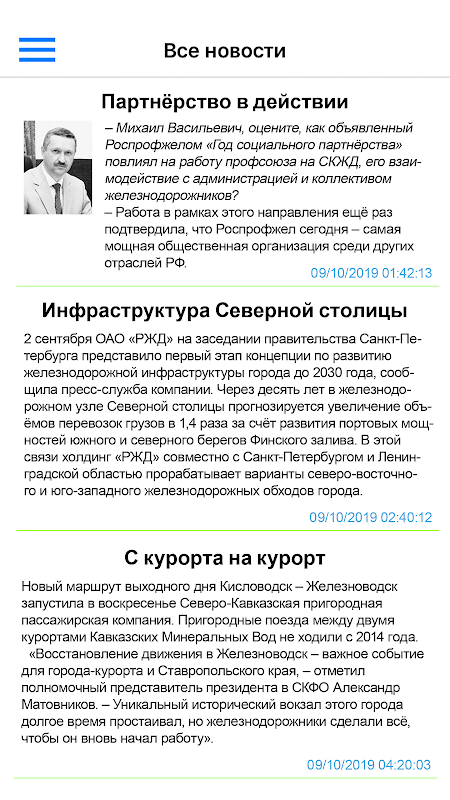 Все новости

Партнёрство в действии

– Михаил Васильевич, оцените, как объявленный Роспрофжелом «Год социального партнёрства» повлиял на работу профсоюза на СКЖД, его взаимодействие с администрацией и коллективом железнодорожников?
– Работа в рамках этого направления ещё раз подтвердила, что Роспрофжел сегодня – самая мощная общественная организация среди других отраслей РФ.

09/10/2019 01:42:13

Инфраструктура Северной столицы

2 сентября ОАО «РЖД» на заседании правительства Санкт-Петербурга представило первый этап концепции по развитию железнодорожной инфраструктуры города до 2030 года, сообщила пресс-служба компании. Через десять лет в железнодорожном узле Северной столицы прогнозируется увеличение объёмов перевозок грузов в 1,4 раза за счёт развития портовых мощностей южного и северного берегов Финского залива. В этой связи холдинг «РЖД» совместно с Санкт-Петербургом и Ленинградской областью прорабатывает варианты северо-восточного и юго-западного железнодорожных обходов города.

09/10/2019 02:40:12

С курорта на курорт

Новый маршрут выходного дня Кисловодск – Железноводск запустила в воскресенье Северо-Кавказская пригородная пассажирская компания. Пригородные поезда между двумя курортами Кавказских Минеральных Вод не ходили с 2014 года.
«Восстановление движения в Железноводск – важное событие для города-курорта и Ставропольского края, – отметил полномочный представитель президента в СКФО Александр Матовников. – Уникальный исторический вокзал этого города долгое время простаивал, но железнодорожники сделали всё, чтобы он вновь начал работу».

09/10/2019 04:20:03